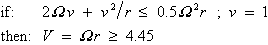 if: $2\Omega v + v^2/r \leq 0.5\Omega^2 r$ ; $v = 1$

then: $V = \Omega r \geq 4.45$